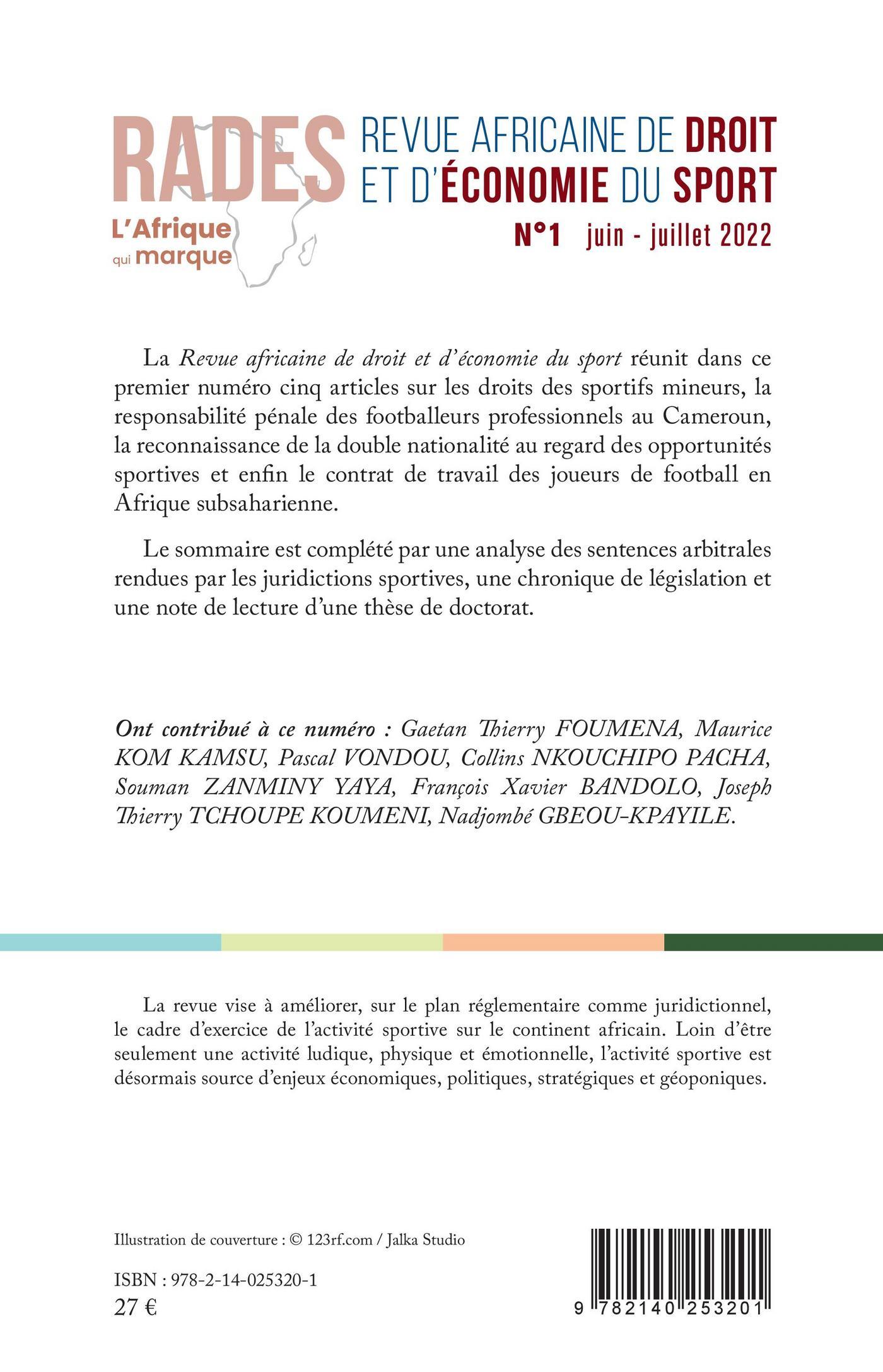 RADES
L'Afrique qui marque

REVUE AFRICAINE DE DROIT ET D'ÉCONOMIE DU SPORT
N°1 juin - juillet 2022

La Revue africaine de droit et d'économie du sport réunit dans ce premier numéro cinq articles sur les droits des sportifs mineurs, la responsabilité pénale des footballeurs professionnels au Cameroun, la reconnaissance de la double nationalité au regard des opportunités sportives et enfin le contrat de travail des joueurs de football en Afrique subsaharienne.

Le sommaire est complété par une analyse des sentences arbitrales rendues par les juridictions sportives, une chronique de législation et une note de lecture d'une thèse de doctorat.

Ont contribué à ce numéro : Gaetan Thierry FOUMENA, Maurice KOM KAMSU, Pascal VONDOU, Collins NKOUCHIPO PACHA, Souman ZANMINY YAYA, François Xavier BANDOLO, Joseph Thierry TCHOUPE KOUMENI, Nadjombé GBEOU-KPAYILE.

La revue vise à améliorer, sur le plan réglementaire comme juridictionnel, le cadre d'exercice de l'activité sportive sur le continent africain. Loin d'être seulement une activité ludique, physique et émotionnelle, l'activité sportive est désormais source d'enjeux économiques, politiques, stratégiques et géoponiques.

Illustration de couverture : © 123rf.com / Jalka Studio

ISBN : 978-2-14-025320-1
27 €

9 782140 253201